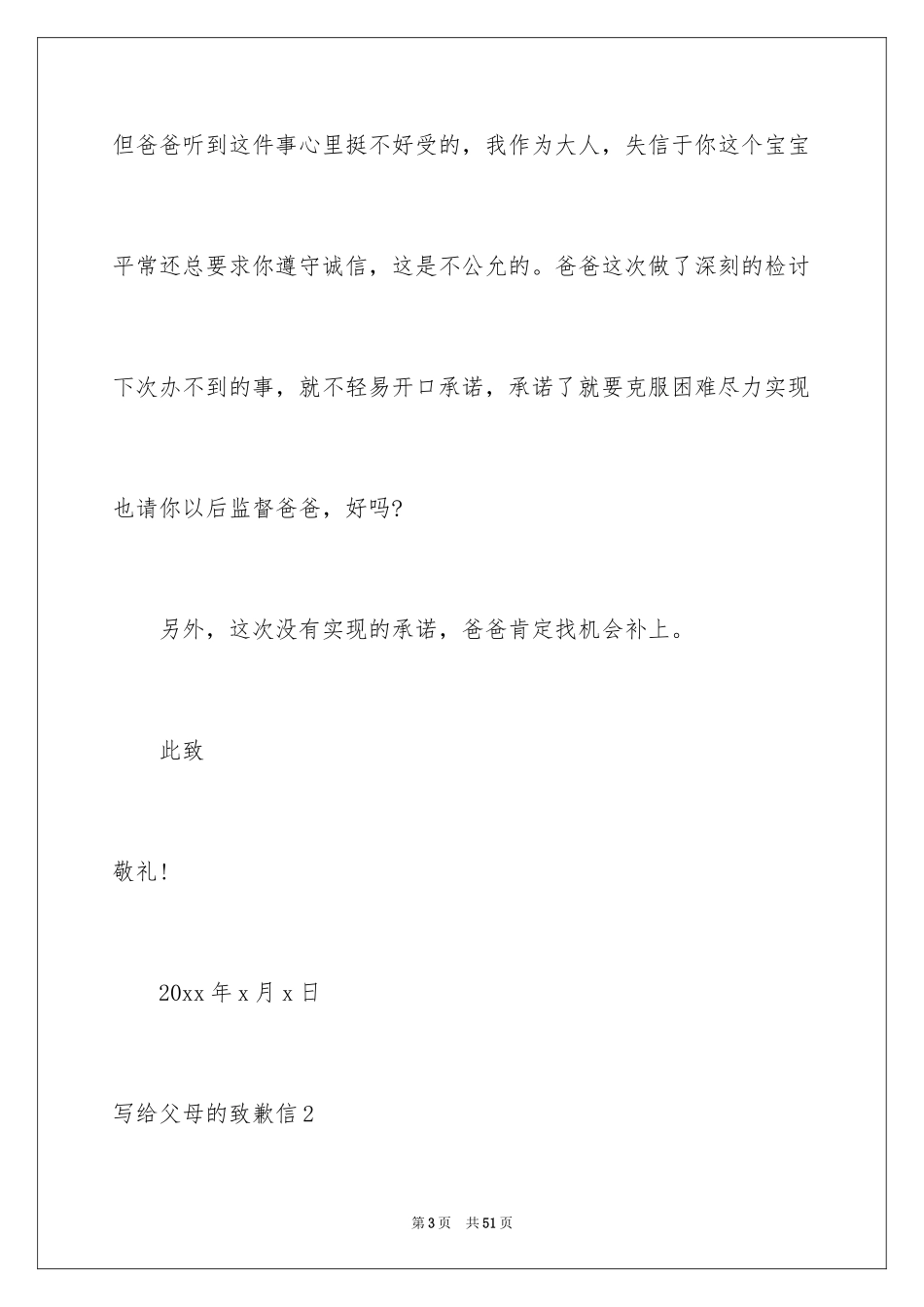 但爸爸听到这件事心里挺不好受的，我作为大人，失信于你这个宝宝平常还总要求你遵守诚信，这是不公允的。爸爸这次做了深刻的检讨下次办不到的事，就不轻易开口承诺，承诺了就要克服困难尽力实现也请你以后监督爸爸，好吗?

另外，这次没有实现的承诺，爸爸肯定找机会补上。

此致

敬礼!

20xx 年 x 月 x 日

写给父母的致歉信 2

第 3 页　共 51 页